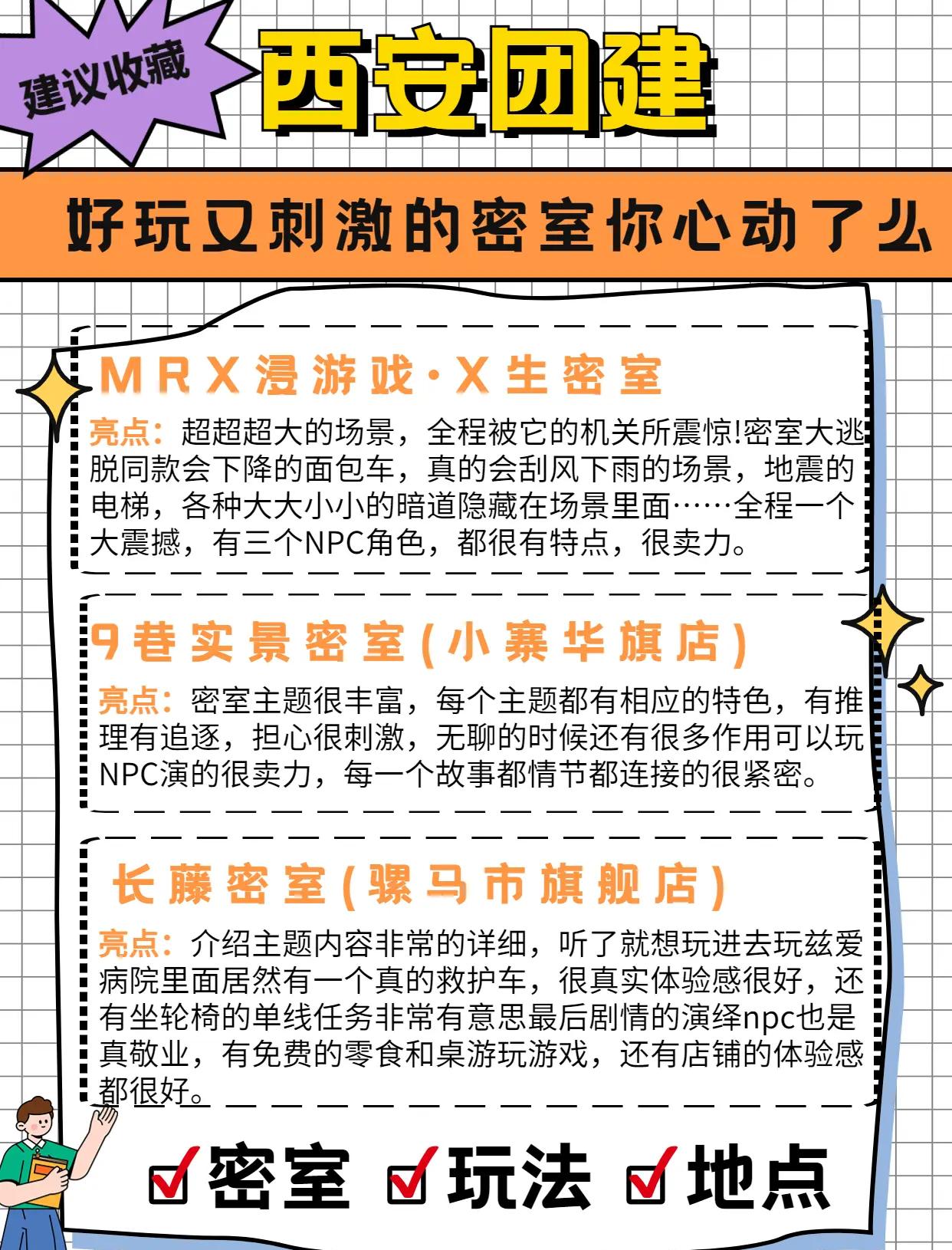 建议收藏

西安团建

好玩又刺激的密室你心动了么

MRX浸游戏·X生密室

亮点：超超超大的场景，全程被它的机关所震惊!密室大逃脱同款会下降的面包车，真的会刮风下雨的场景，地震的电梯，各种大大小小的暗道隐藏在场景里面……全程一个大震撼，有三个NPC角色，都很有特点，很卖力。

9巷实景密室(小寨华旗店)

亮点：密室主题很丰富，每个主题都有相应的特色，有推理有追逐，担心很刺激，无聊的时候还有很多作用可以玩NPC演的很卖力，每一个故事都情节都连接的很紧密。

长藤密室(骡马市旗舰店)

亮点：介绍主题内容非常的详细，听了就想玩进去玩兹爱病院里面居然有一个真的救护车，很真实体验感很好，还有坐轮椅的单线任务非常有意思最后剧情的演绎npc也是真敬业，有免费的零食和桌游玩游戏，还有店铺的体验感都很好。

☑密室 ☑玩法 ☑地点